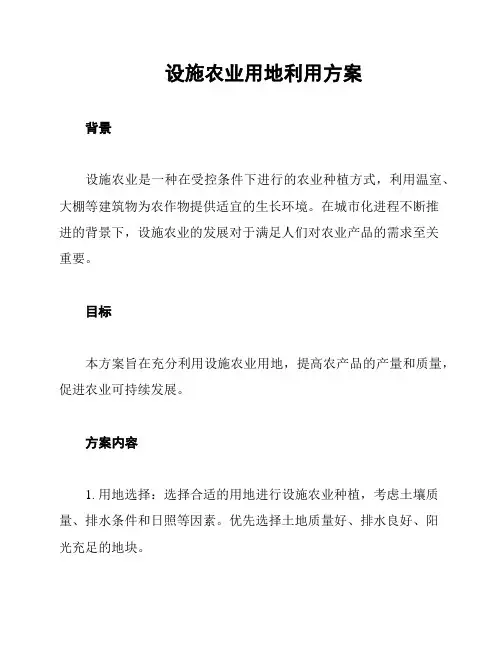 设施农业用地利用方案

背景

设施农业是一种在受控条件下进行的农业种植方式，利用温室、大棚等建筑物为农作物提供适宜的生长环境。在城市化进程不断推进的背景下，设施农业的发展对于满足人们对农业产品的需求至关重要。

目标

本方案旨在充分利用设施农业用地，提高农产品的产量和质量，促进农业可持续发展。

方案内容

1. 用地选择：选择合适的用地进行设施农业种植，考虑土壤质量、排水条件和日照等因素。优先选择土地质量好、排水良好、阳光充足的地块。